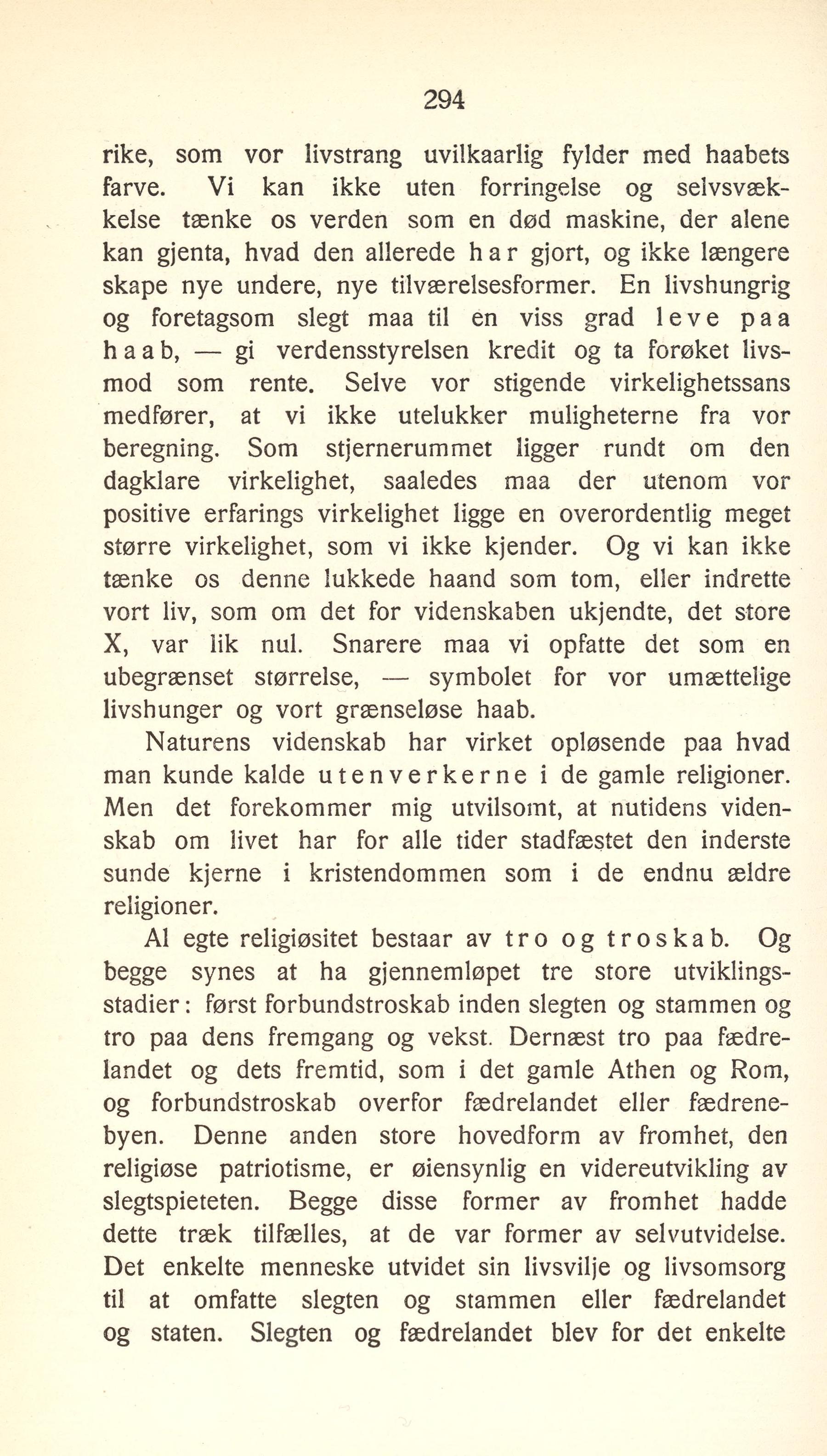 294

rike, som vor livstrang uvilkaarlig fylder med haabets farve. Vi kan ikke uten forringelse og selvsvækkelse tænke os verden som en død maskine, der alene kan gjenta, hvad den allerede har gjort, og ikke længere skape nye undere, nye tilværelsesformer. En livshungrig og foretagsom slegt maa til en viss grad leve paa haab, — gi verdensstyrelsen kredit og ta forøket livsmod som rente. Selve vor stigende virkelighetssans medfører, at vi ikke utelukker muligheterne fra vor beregning. Som stjernerummet ligger rundt om den dagklare virkelighet, saaledes maa der utenom vor positive erfarings virkelighet ligge en overordentlig meget større virkelighet, som vi ikke kjender. Og vi kan ikke tænke os denne lukkede haand som tom, eller indrette vort liv, som om det for videnskaben ukjendte, det store X, var lik nul. Snarere maa vi opfatte det som en ubegrænset størrelse, — symbolet for vor umættelige livshunger og vort grænseløse haab.

Naturens videnskab har virket opløsende paa hvad man kunde kalde utenverkerne i de gamle religioner. Men det forekommer mig utvilsomt, at nutidens videnskab om livet har for alle tider stadfæstet den inderste sunde kjerne i kristendommen som i de endnu ældre religioner.

Al egte religiøsitet bestaar av tro og troskab. Og begge synes at ha gjennemløpet tre store utviklingsstadier: først forbundstroskab inden slegten og stammen og tro paa dens fremgang og vekst. Dernæst tro paa fædrelandet og dets fremtid, som i det gamle Athen og Rom, og forbundstroskab overfor fædrelandet eller fædrenebyen. Denne anden store hovedform av fromhet, den religiøse patriotisme, er øiensynlig en videreutvikling av slegtspieteten. Begge disse former av fromhet hadde dette træk tilfælles, at de var former av selvutvidelse. Det enkelte menneske utvidet sin livsvilje og livsomsorg til at omfatte slegten og stammen eller fædrelandet og staten. Slegten og fædrelandet blev for det enkelte